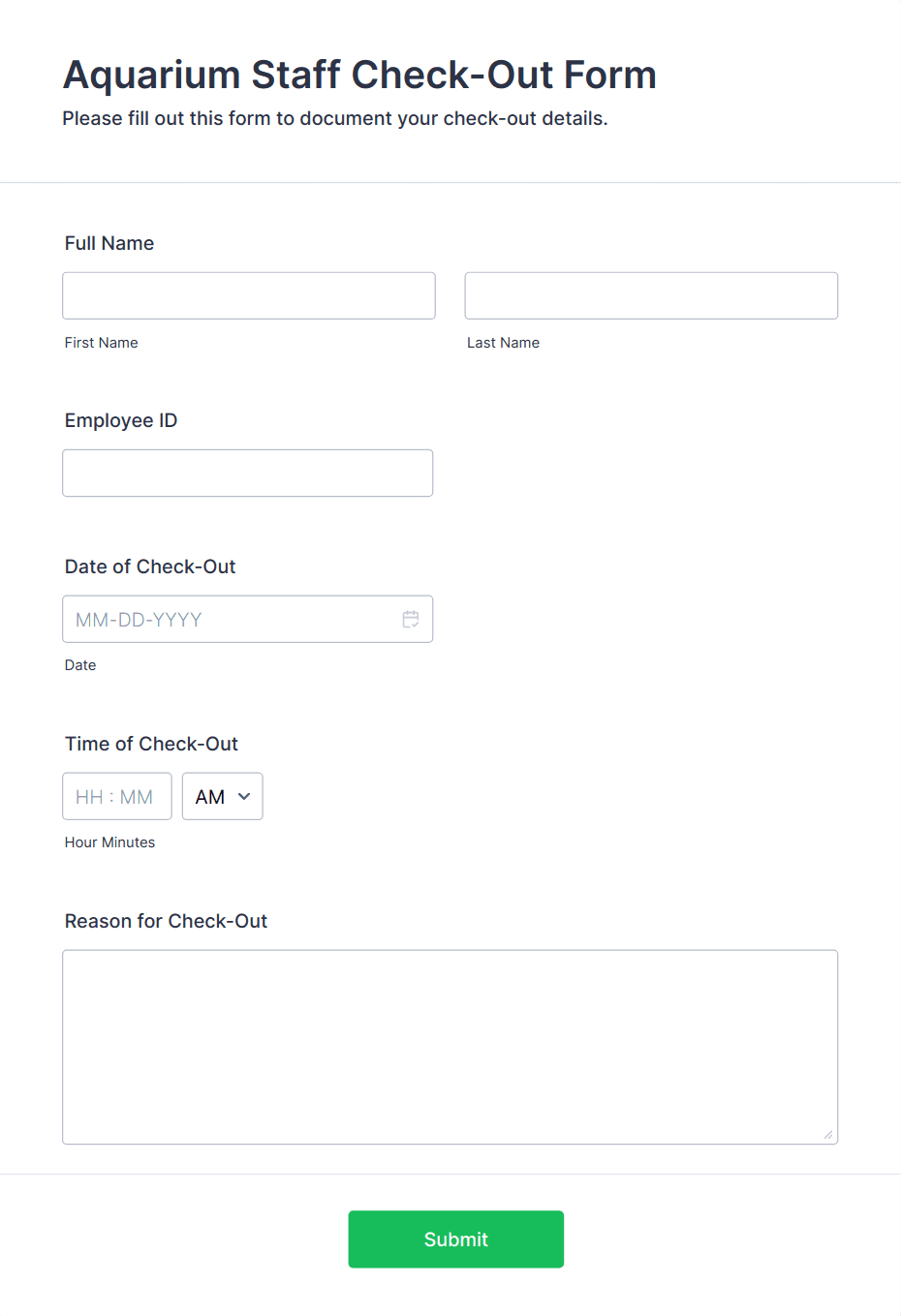 Aquarium Staff Check-Out Form
Please fill out this form to document your check-out details.

Full Name

First Name

Last Name

Employee ID

Date of Check-Out

MM-DD-YYYY

Date

Time of Check-Out

HH : MM

AM

Hour Minutes

Reason for Check-Out

Submit